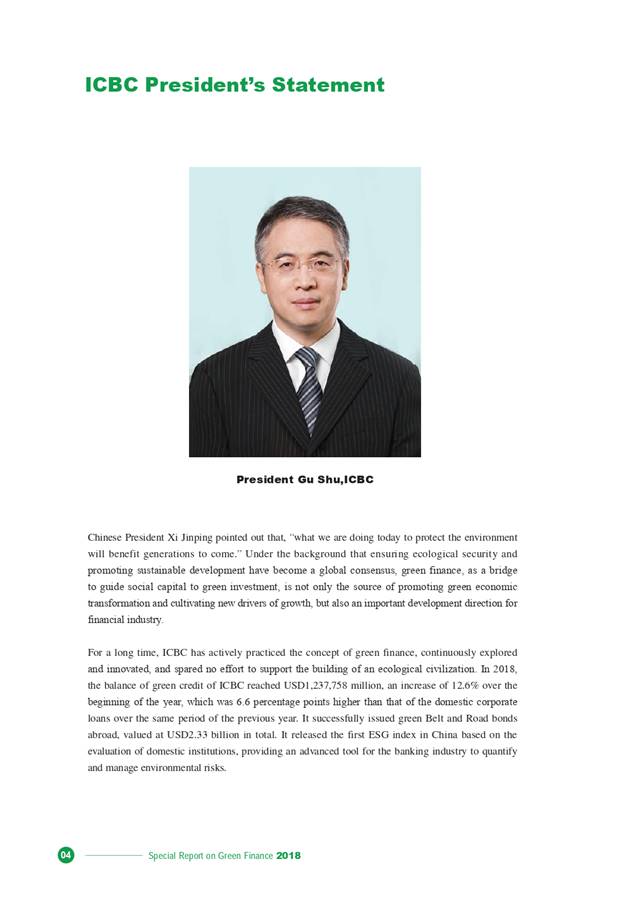 ICBC President's Statement

President Gu Shu,ICBC

Chinese President Xi Jinping pointed out that, "what we are doing today to protect the environment will benefit generations to come." Under the background that ensuring ecological security and promoting sustainable development have become a global consensus, green finance, as a bridge to guide social capital to green investment, is not only the source of promoting green economic transformation and cultivating new drivers of growth, but also an important development direction for financial industry.

For a long time, ICBC has actively practiced the concept of green finance, continuously explored and innovated, and spared no effort to support the building of an ecological civilization. In 2018, the balance of green credit of ICBC reached USD1,237,758 million, an increase of 12.6% over the beginning of the year, which was 6.6 percentage points higher than that of the domestic corporate loans over the same period of the previous year. It successfully issued green Belt and Road bonds abroad, valued at USD2.33 billion in total. It released the first ESG index in China based on the evaluation of domestic institutions, providing an advanced tool for the banking industry to quantify and manage environmental risks.

04 Special Report on Green Finance 2018